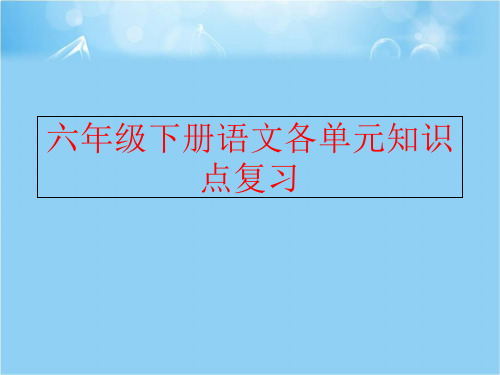 六年级下册语文各单元知识点复习